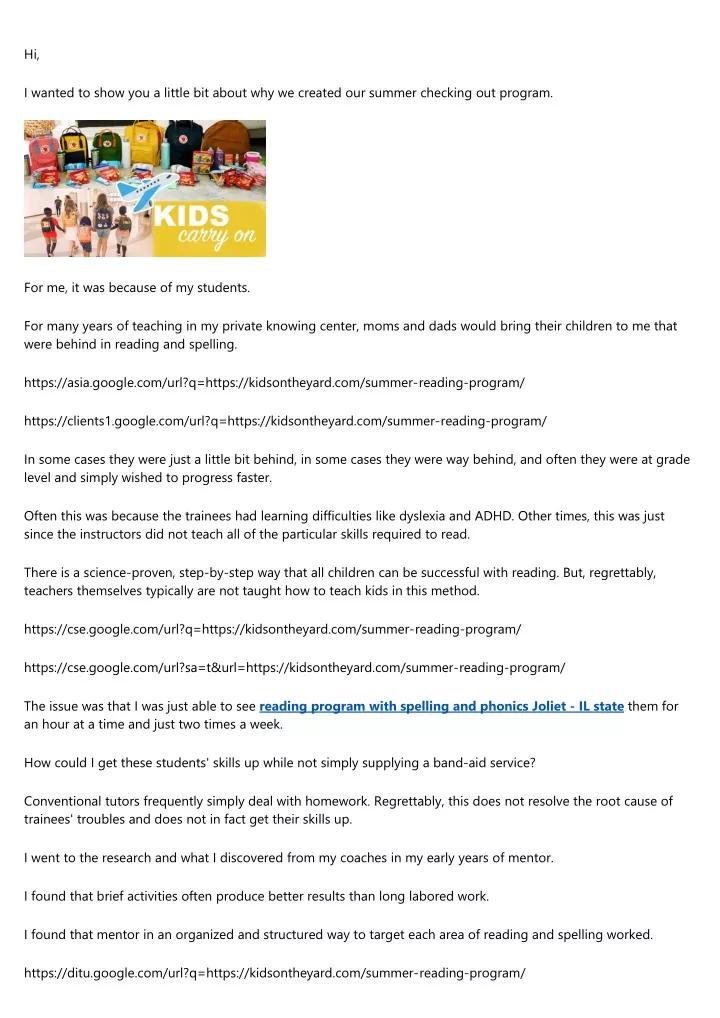 Hi,

I wanted to show you a little bit about why we created our summer checking out program.

KIDS
carry on

For me, it was because of my students.

For many years of teaching in my private knowing center, moms and dads would bring their children to me that were behind in reading and spelling.

https://asia.google.com/url?q=https://kidsontheyard.com/summer-reading-program/

https://clients1.google.com/url?q=https://kidsontheyard.com/summer-reading-program/

In some cases they were just a little bit behind, in some cases they were way behind, and often they were at grade level and simply wished to progress faster.

Often this was because the trainees had learning difficulties like dyslexia and ADHD. Other times, this was just since the instructors did not teach all of the particular skills required to read.

There is a science-proven, step-by-step way that all children can be successful with reading. But, regrettably, teachers themselves typically are not taught how to teach kids in this method.

https://cse.google.com/url?q=https://kidsontheyard.com/summer-reading-program/

https://cse.google.com/url?sa=t&url=https://kidsontheyard.com/summer-reading-program/

The issue was that I was just able to see reading program with spelling and phonics Joliet - IL state them for an hour at a time and just two times a week.

How could I get these students' skills up while not simply supplying a band-aid service?

Conventional tutors frequently simply deal with homework. Regrettably, this does not resolve the root cause of trainees' troubles and does not in fact get their skills up.

I went to the research and what I discovered from my coaches in my early years of mentor.

I found that brief activities often produce better results than long labored work.

I found that mentor in an organized and structured way to target each area of reading and spelling worked.

https://ditu.google.com/url?q=https://kidsontheyard.com/summer-reading-program/